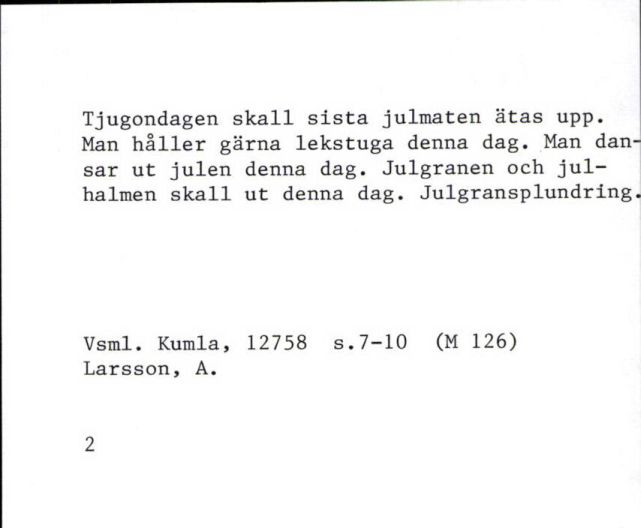 Tjugondagen skall sista julmaten ätas upp. Man håller gärna lekstuga denna dag. Man dansar ut julen denna dag. Julgranen och julhalmen skall ut denna dag. Julgransplundring.

Vsml. Kumla, 12758 s.7-10 (M 126)
Larsson, A.

2